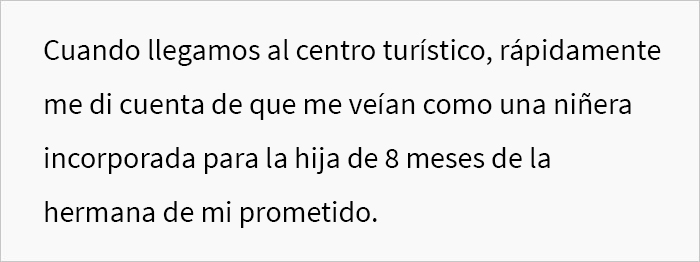 Cuando llegamos al centro turístico, rápidamente me di cuenta de que me veían como una niñera incorporada para la hija de 8 meses de la hermana de mi prometido.